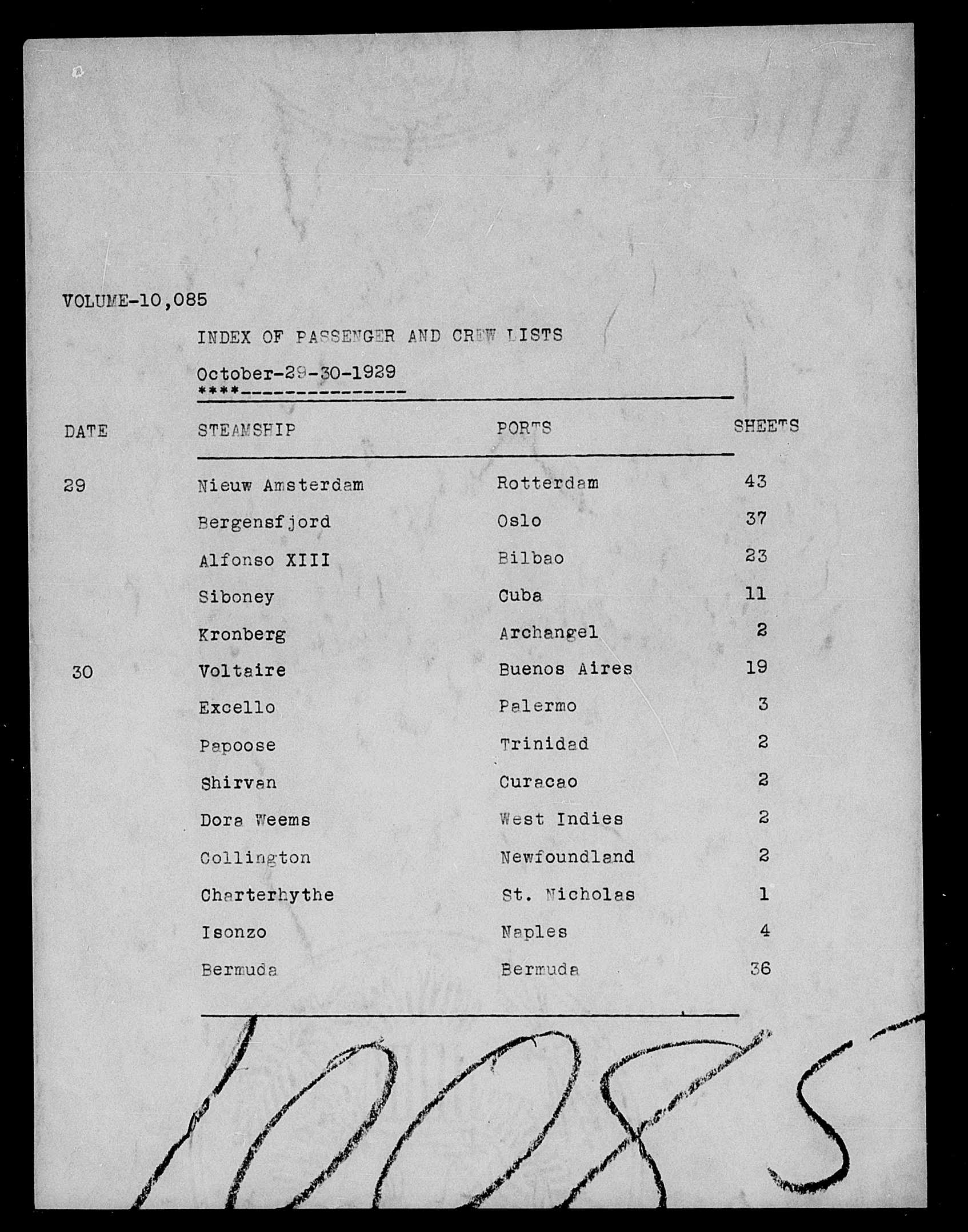 VOLUME-10,085

INDEX OF PASSENGER AND CREW LISTS

October-29-30-1929
****---------------

| DATE | STEAMSHIP | PORTS | SHEETS |
|---|---|---|---|
| 29 | Nieuw Amsterdam | Rotterdam | 43 |
| | Bergensfjord | Oslo | 37 |
| | Alfonso XIII | Bilbao | 23 |
| | Siboney | Cuba | 11 |
| | Kronberg | Archangel | 2 |
| 30 | Voltaire | Buenos Aires | 19 |
| | Excello | Palermo | 3 |
| | Papoose | Trinidad | 2 |
| | Shirvan | Curacao | 2 |
| | Dora Weems | West Indies | 2 |
| | Collington | Newfoundland | 2 |
| | Charterhythe | St. Nicholas | 1 |
| | Isonzo | Naples | 4 |
| | Bermuda | Bermuda | 36 |

10085